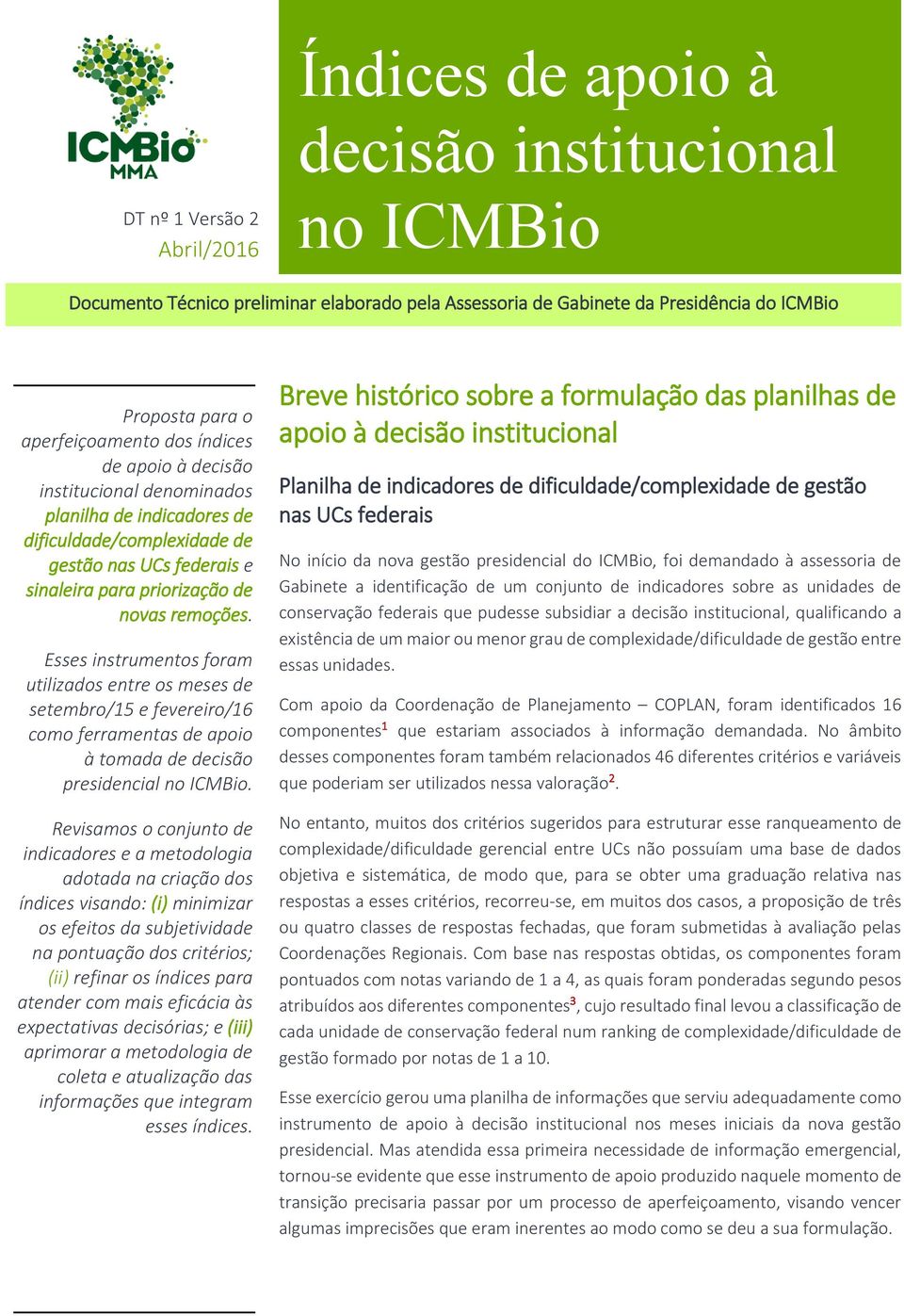 ICMBio
MMA

DT nº 1 Versão 2
Abril/2016

Índices de apoio à decisão institucional no ICMBio

Documento Técnico preliminar elaborado pela Assessoria de Gabinete da Presidência do ICMBio

Proposta para o aperfeiçoamento dos índices de apoio à decisão institucional denominados planilha de indicadores de dificuldade/complexidade de gestão nas UCs federais e sinaleira para priorização de novas remoções.

Esses instrumentos foram utilizados entre os meses de setembro/15 e fevereiro/16 como ferramentas de apoio à tomada de decisão presidencial no ICMBio.

Revisamos o conjunto de indicadores e a metodologia adotada na criação dos índices visando: (i) minimizar os efeitos da subjetividade na pontuação dos critérios; (ii) refinar os índices para atender com mais eficácia às expectativas decisórias; e (iii) aprimorar a metodologia de coleta e atualização das informações que integram esses índices.

Breve histórico sobre a formulação das planilhas de apoio à decisão institucional

Planilha de indicadores de dificuldade/complexidade de gestão nas UCs federais

No início da nova gestão presidencial do ICMBio, foi demandado à assessoria de Gabinete a identificação de um conjunto de indicadores sobre as unidades de conservação federais que pudesse subsidiar a decisão institucional, qualificando a existência de um maior ou menor grau de complexidade/dificuldade de gestão entre essas unidades.

Com apoio da Coordenação de Planejamento – COPLAN, foram identificados 16 componentes$^1$ que estariam associados à informação demandada. No âmbito desses componentes foram também relacionados 46 diferentes critérios e variáveis que poderiam ser utilizados nessa valoração$^2$.

No entanto, muitos dos critérios sugeridos para estruturar esse ranqueamento de complexidade/dificuldade gerencial entre UCs não possuíam uma base de dados objetiva e sistemática, de modo que, para se obter uma graduação relativa nas respostas a esses critérios, recorreu-se, em muitos dos casos, a proposição de três ou quatro classes de respostas fechadas, que foram submetidas à avaliação pelas Coordenações Regionais. Com base nas respostas obtidas, os componentes foram pontuados com notas variando de 1 a 4, as quais foram ponderadas segundo pesos atribuídos aos diferentes componentes$^3$, cujo resultado final levou a classificação de cada unidade de conservação federal num ranking de complexidade/dificuldade de gestão formado por notas de 1 a 10.

Esse exercício gerou uma planilha de informações que serviu adequadamente como instrumento de apoio à decisão institucional nos meses iniciais da nova gestão presidencial. Mas atendida essa primeira necessidade de informação emergencial, tornou-se evidente que esse instrumento de apoio produzido naquele momento de transição precisaria passar por um processo de aperfeiçoamento, visando vencer algumas imprecisões que eram inerentes ao modo como se deu a sua formulação.